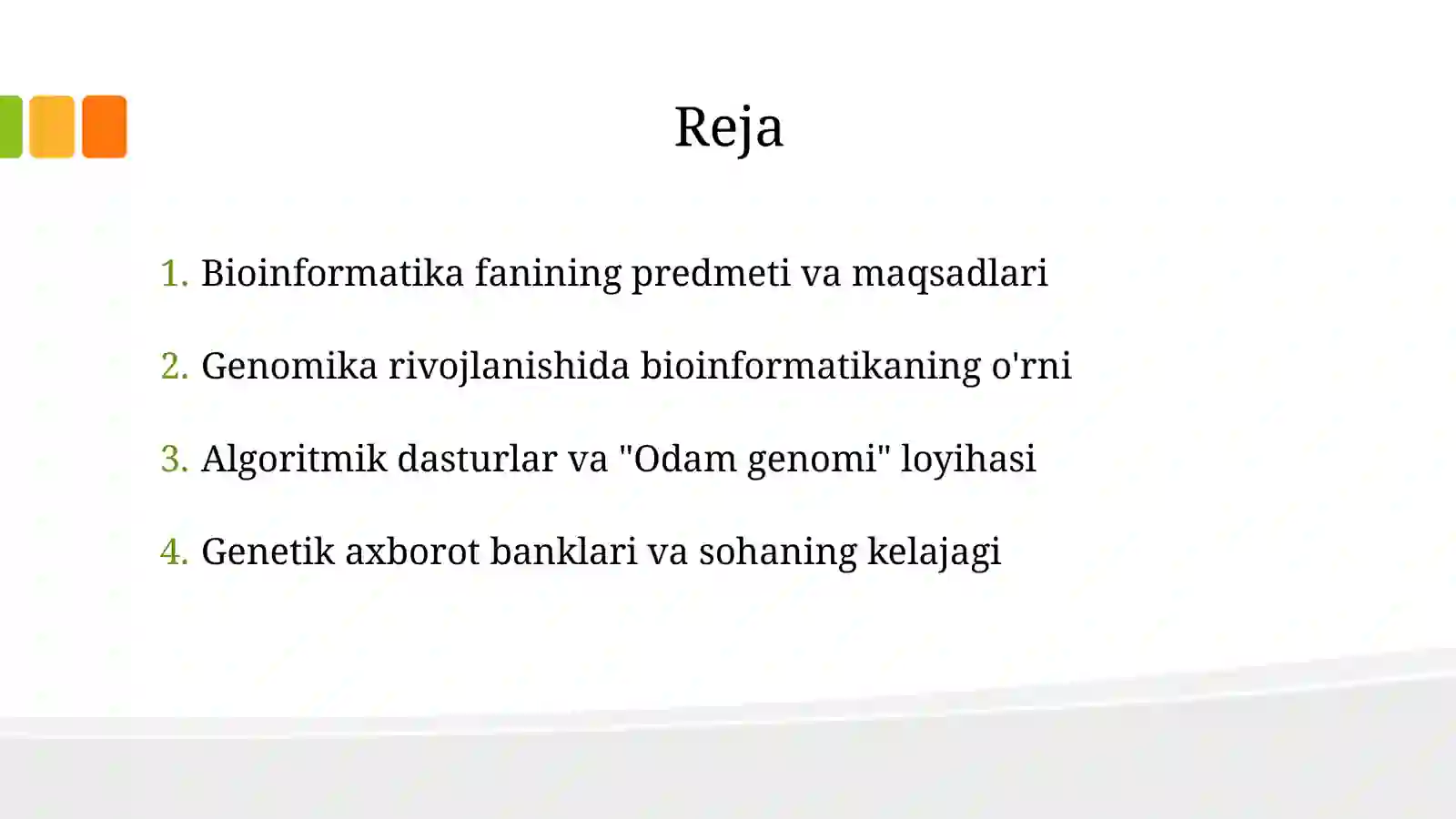 Reja

1. Bioinformatika fanining predmeti va maqsadlari

2. Genomika rivojlanishida bioinformatikaning o'rni

3. Algoritmik dasturlar va "Odam genomi" loyihasi

4. Genetik axborot banklari va sohaning kelajagi